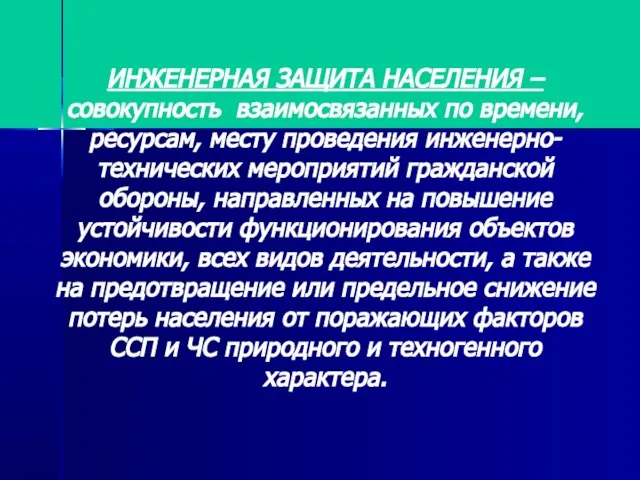 ИНЖЕНЕРНАЯ ЗАЩИТА НАСЕЛЕНИЯ – совокупность взаимосвязанных по времени, ресурсам, месту проведения инженерно-технических мероприятий гражданской обороны, направленных на повышение устойчивости функционирования объектов экономики, всех видов деятельности, а также на предотвращение или предельное снижение потерь населения от поражающих факторов ССП и ЧС природного и техногенного характера.